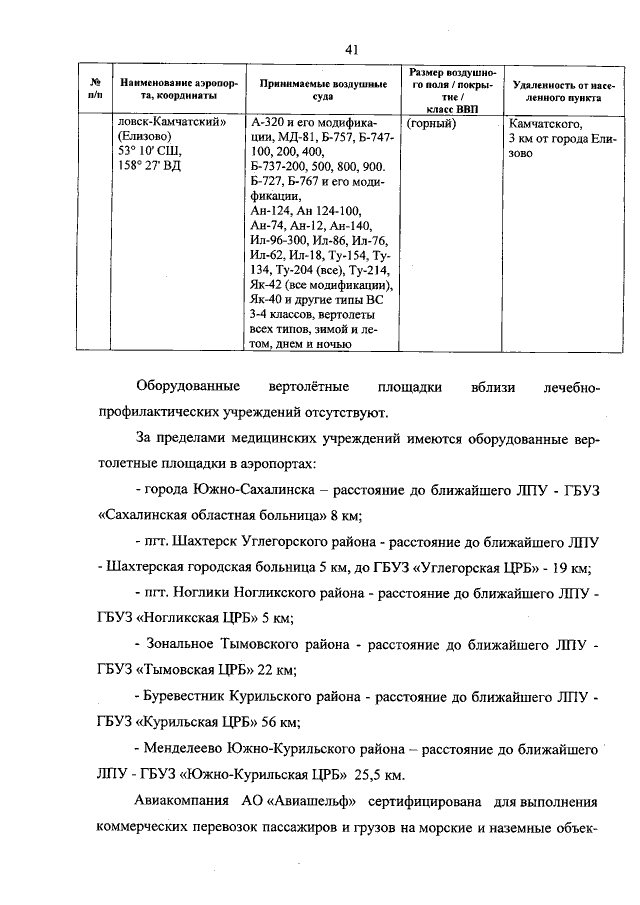 41

| № п/п | Наименование аэропорта, координаты | Принимаемые воздушные суда | Размер воздушного поля / покрытие / класс ВВП | Удаленность от населенного пункта |
|---|---|---|---|---|
| | ловск-Камчатский» (Елизово) 53° 10' СШ, 158° 27' ВД | А-320 и его модификации, МД-81, Б-757, Б-747-100, 200, 400, Б-737-200, 500, 800, 900. Б-727, Б-767 и его модификации, Ан-124, Ан 124-100, Ан-74, Ан-12, Ан-140, Ил-96-300, Ил-86, Ил-76, Ил-62, Ил-18, Ту-154, Ту-134, Ту-204 (все), Ту-214, Як-42 (все модификации), Як-40 и другие типы ВС 3-4 классов, вертолеты всех типов, зимой и летом, днем и ночью | (горный) | Камчатского, 3 км от города Елизово |

Оборудованные вертолётные площадки вблизи лечебно-профилактических учреждений отсутствуют.

За пределами медицинских учреждений имеются оборудованные вертолетные площадки в аэропортах:

- города Южно-Сахалинска – расстояние до ближайшего ЛПУ - ГБУЗ «Сахалинская областная больница» 8 км;

- пгт. Шахтерск Углегорского района - расстояние до ближайшего ЛПУ - Шахтерская городская больница 5 км, до ГБУЗ «Углегорская ЦРБ» - 19 км;

- пгт. Ноглики Ногликского района - расстояние до ближайшего ЛПУ - ГБУЗ «Ногликская ЦРБ» 5 км;

- Зональное Тымовского района - расстояние до ближайшего ЛПУ - ГБУЗ «Тымовская ЦРБ» 22 км;

- Буревестник Курильского района - расстояние до ближайшего ЛПУ - ГБУЗ «Курильская ЦРБ» 56 км;

- Менделеево Южно-Курильского района – расстояние до ближайшего ЛПУ - ГБУЗ «Южно-Курильская ЦРБ» 25,5 км.

Авиакомпания АО «Авиашельф» сертифицирована для выполнения коммерческих перевозок пассажиров и грузов на морские и наземные объек-